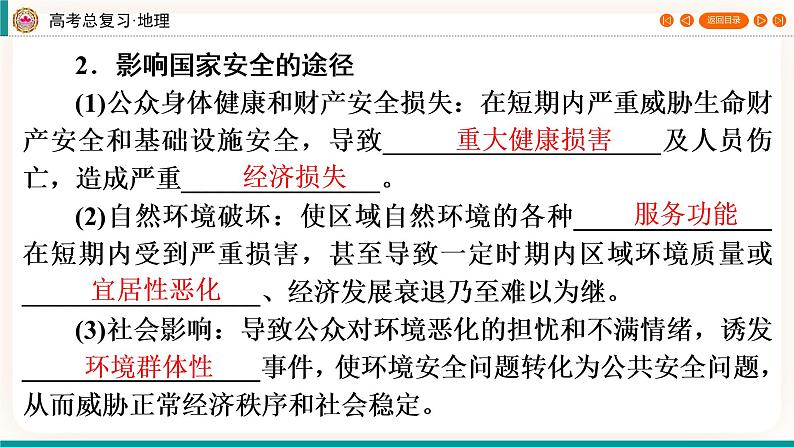 高考总复习·地理

返回目录

2．影响国家安全的途径

(1)公众身体健康和财产安全损失：在短期内严重威胁生命财产安全和基础设施安全，导致重大健康损害及人员伤亡，造成严重经济损失。

(2)自然环境破坏：使区域自然环境的各种服务功能在短期内受到严重损害，甚至导致一定时期内区域环境质量或宜居性恶化、经济发展衰退乃至难以为继。

(3)社会影响：导致公众对环境恶化的担忧和不满情绪，诱发环境群体性事件，使环境安全问题转化为公共安全问题，从而威胁正常经济秩序和社会稳定。